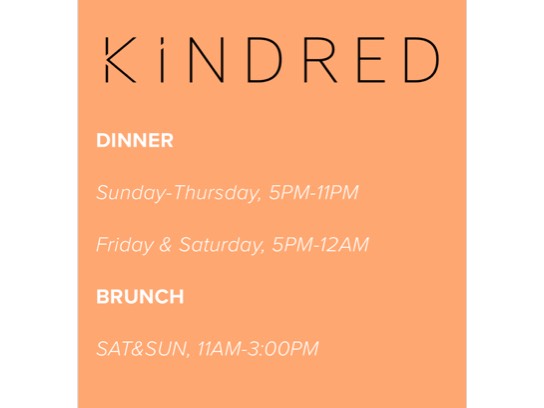 KiNDRED

DINNER

Sunday-Thursday, 5PM-11PM

Friday & Saturday, 5PM-12AM

BRUNCH

SAT&SUN, 11AM-3:00PM